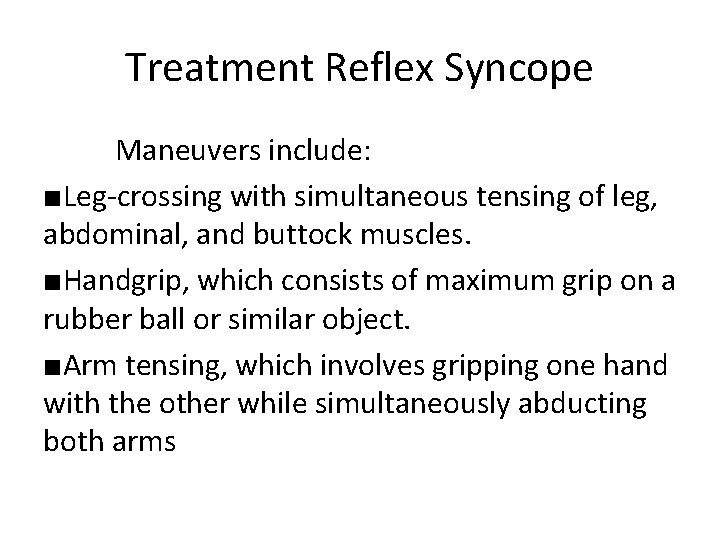 Treatment Reflex Syncope

Maneuvers include:

■Leg-crossing with simultaneous tensing of leg, abdominal, and buttock muscles.

■Handgrip, which consists of maximum grip on a rubber ball or similar object.

■Arm tensing, which involves gripping one hand with the other while simultaneously abducting both arms